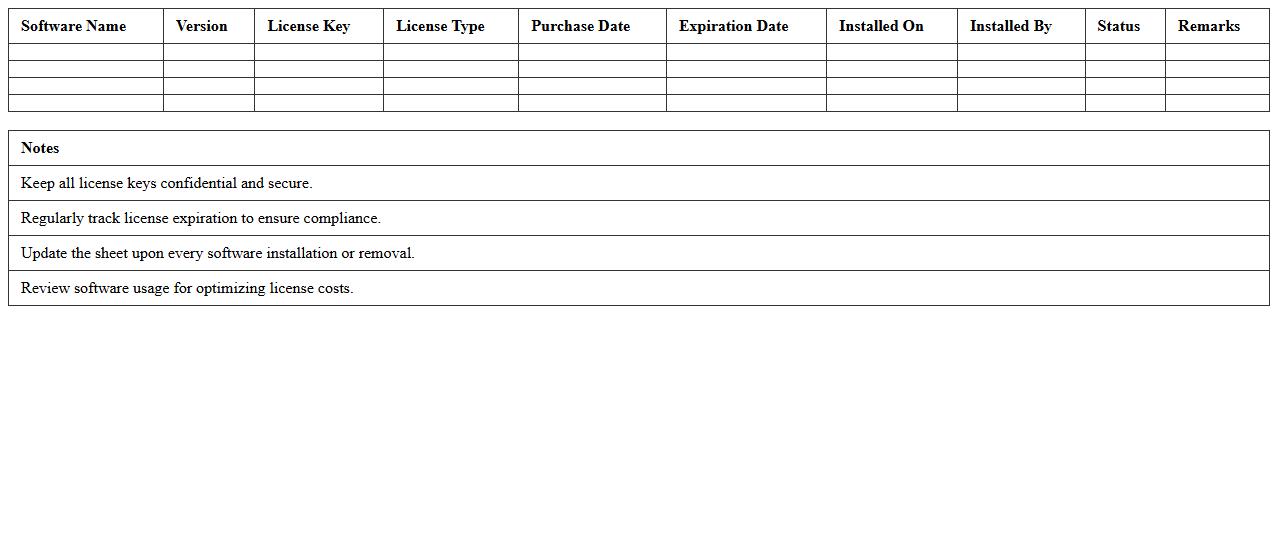 | Software Name | Version | License Key | License Type | Purchase Date | Expiration Date | Installed On | Installed By | Status | Remarks |
|---|---|---|---|---|---|---|---|---|---|
| | | | | | | | | | |
| | | | | | | | | | |
| | | | | | | | | | |
| | | | | | | | | | |

| Notes |
|---|
| Keep all license keys confidential and secure. |
| Regularly track license expiration to ensure compliance. |
| Update the sheet upon every software installation or removal. |
| Review software usage for optimizing license costs. |